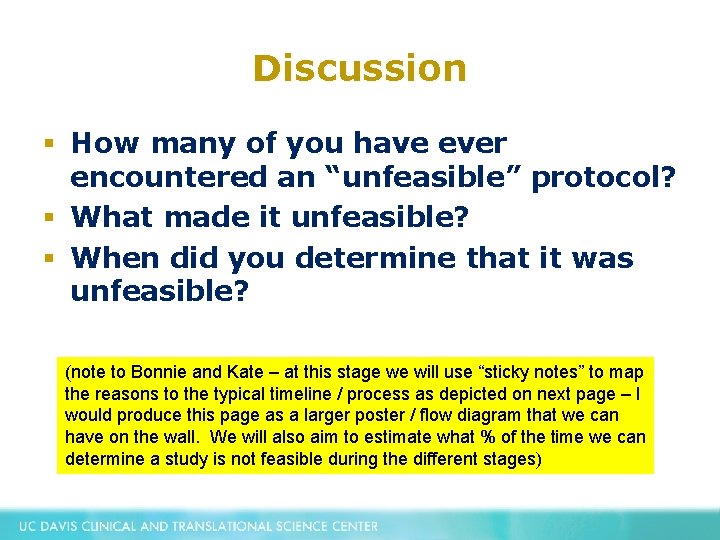 Discussion

▪ How many of you have ever encountered an “unfeasible” protocol?
▪ What made it unfeasible?
▪ When did you determine that it was unfeasible?

(note to Bonnie and Kate – at this stage we will use “sticky notes” to map the reasons to the typical timeline / process as depicted on next page – I would produce this page as a larger poster / flow diagram that we can have on the wall. We will also aim to estimate what % of the time we can determine a study is not feasible during the different stages)

UC DAVIS CLINICAL AND TRANSLATIONAL SCIENCE CENTER